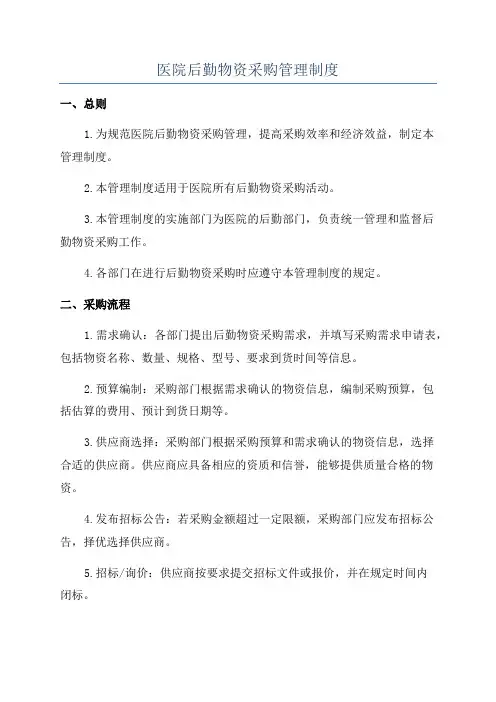 医院后勤物资采购管理制度

一、总则

1.为规范医院后勤物资采购管理，提高采购效率和经济效益，制定本管理制度。

2.本管理制度适用于医院所有后勤物资采购活动。

3.本管理制度的实施部门为医院的后勤部门，负责统一管理和监督后勤物资采购工作。

4.各部门在进行后勤物资采购时应遵守本管理制度的规定。

二、采购流程

1.需求确认：各部门提出后勤物资采购需求，并填写采购需求申请表，包括物资名称、数量、规格、型号、要求到货时间等信息。

2.预算编制：采购部门根据需求确认的物资信息，编制采购预算，包括估算的费用、预计到货日期等。

3.供应商选择：采购部门根据采购预算和需求确认的物资信息，选择合适的供应商。供应商应具备相应的资质和信誉，能够提供质量合格的物资。

4.发布招标公告：若采购金额超过一定限额，采购部门应发布招标公告，择优选择供应商。

5.招标/询价：供应商按要求提交招标文件或报价，并在规定时间内闭标。